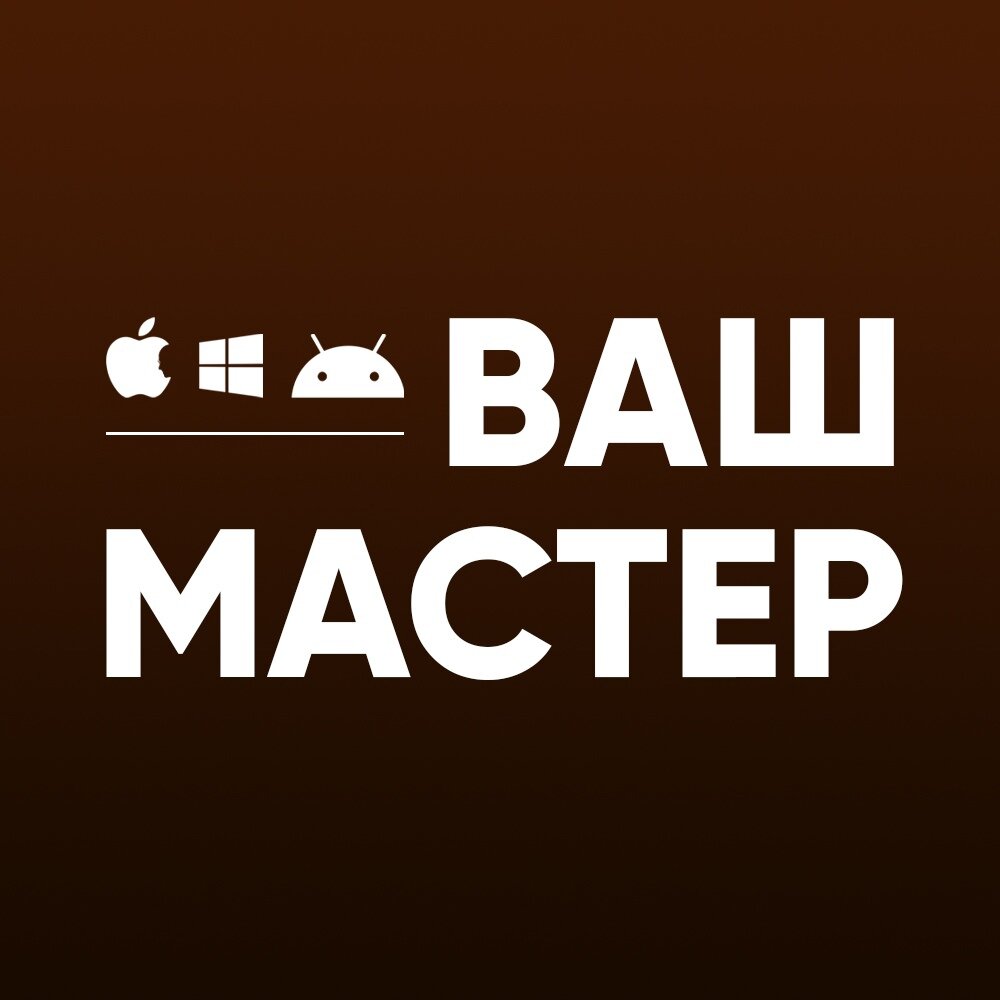 ВАШ
МАСТЕР